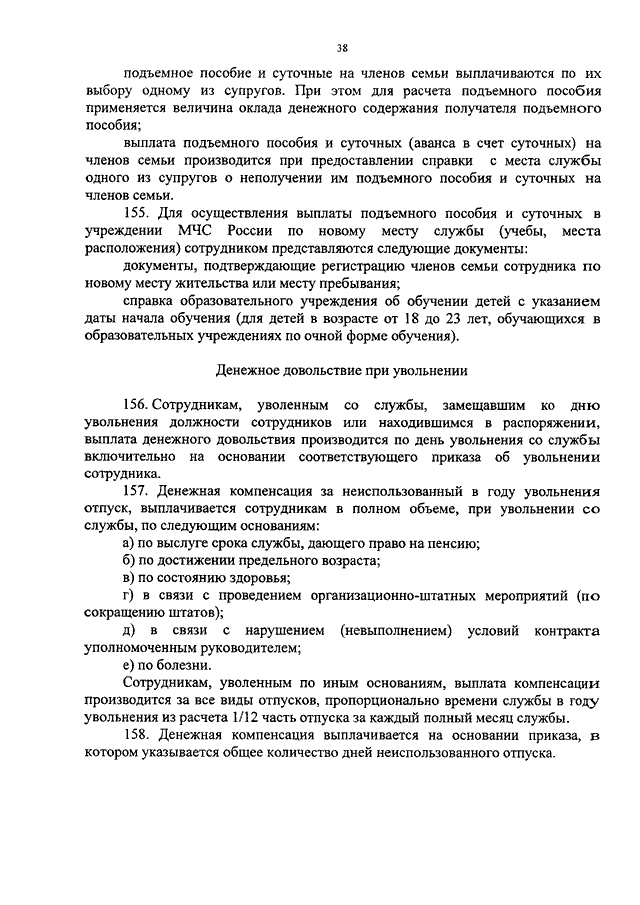 38

подъемное пособие и суточные на членов семьи выплачиваются по их выбору одному из супругов. При этом для расчета подъемного пособия применяется величина оклада денежного содержания получателя подъемного пособия;

выплата подъемного пособия и суточных (аванса в счет суточных) на членов семьи производится при предоставлении справки с места службы одного из супругов о неполучении им подъемного пособия и суточных на членов семьи.

155. Для осуществления выплаты подъемного пособия и суточных в учреждении МЧС России по новому месту службы (учебы, места расположения) сотрудником представляются следующие документы:

документы, подтверждающие регистрацию членов семьи сотрудника по новому месту жительства или месту пребывания;

справка образовательного учреждения об обучении детей с указанием даты начала обучения (для детей в возрасте от 18 до 23 лет, обучающихся в образовательных учреждениях по очной форме обучения).

Денежное довольствие при увольнении

156. Сотрудникам, уволенным со службы, замещавшим ко дню увольнения должности сотрудников или находившимся в распоряжении, выплата денежного довольствия производится по день увольнения со службы включительно на основании соответствующего приказа об увольнении сотрудника.

157. Денежная компенсация за неиспользованный в году увольнения отпуск, выплачивается сотрудникам в полном объеме, при увольнении со службы, по следующим основаниям:

а) по выслуге срока службы, дающего право на пенсию;

б) по достижении предельного возраста;

в) по состоянию здоровья;

г) в связи с проведением организационно-штатных мероприятий (по сокращению штатов);

д) в связи с нарушением (невыполнением) условий контракта уполномоченным руководителем;

е) по болезни.

Сотрудникам, уволенным по иным основаниям, выплата компенсации производится за все виды отпусков, пропорционально времени службы в году увольнения из расчета 1/12 часть отпуска за каждый полный месяц службы.

158. Денежная компенсация выплачивается на основании приказа, в котором указывается общее количество дней неиспользованного отпуска.